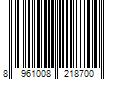 8 961008 218700